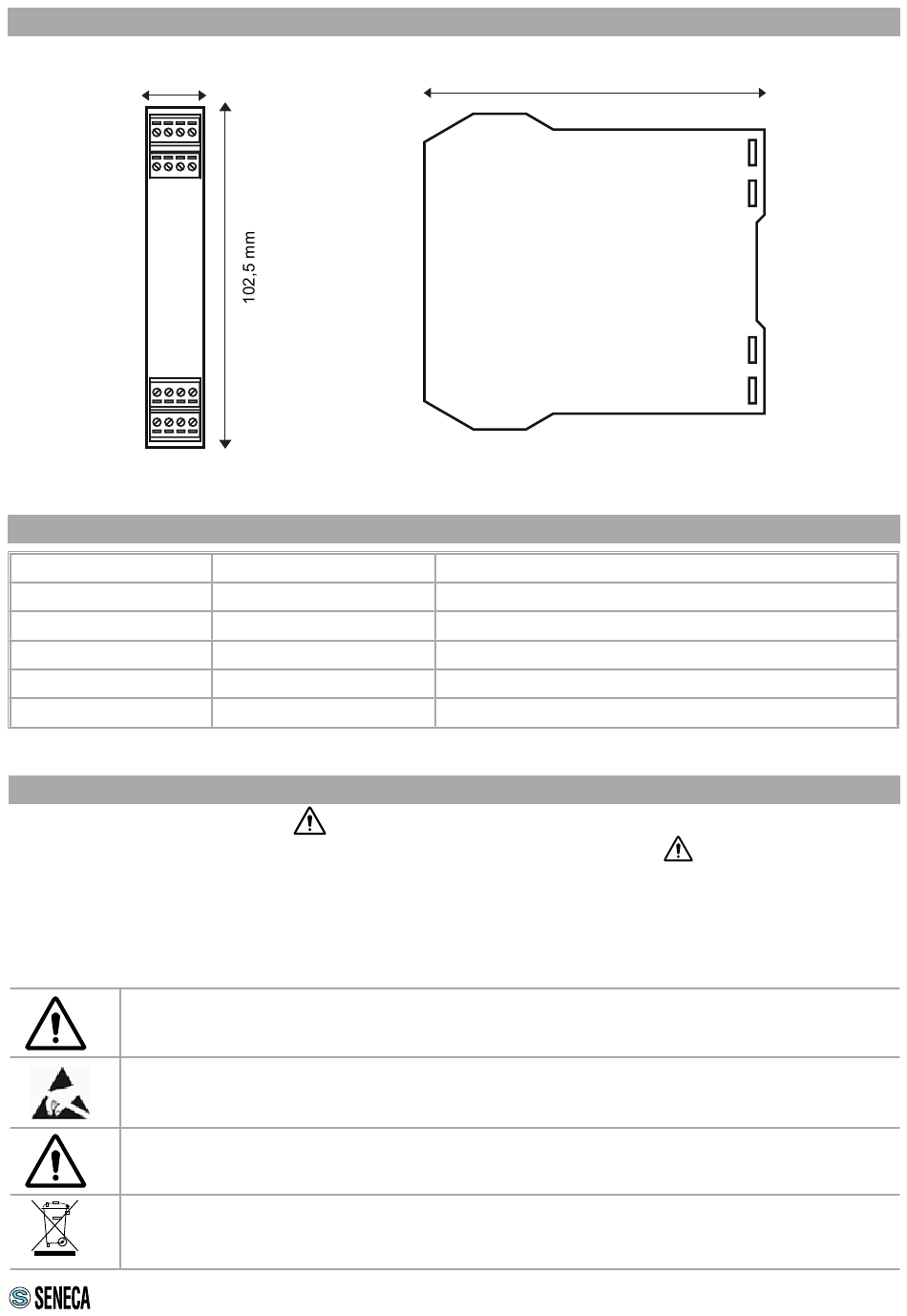 102,5 mm

SENECA